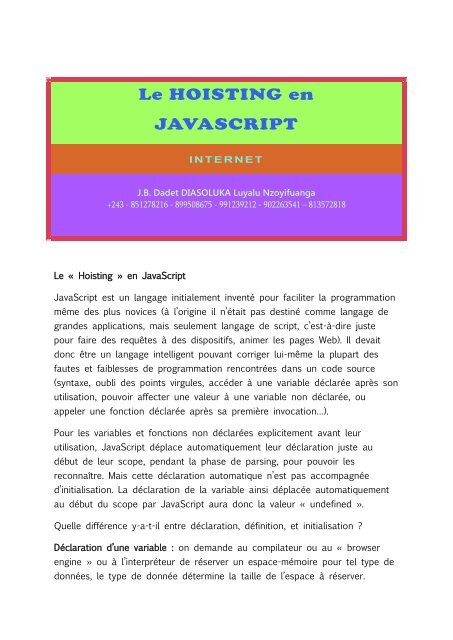 Le HOISTING en JAVASCRIPT

INTERNET

J.B. Dadet DIASOLUKA Luyalu Nzoyifuanga
+243 - 851278216 - 899508675 - 991239212 - 902263541 – 813572818

Le « Hoisting » en JavaScript

JavaScript est un langage initialement inventé pour faciliter la programmation même des plus novices (à l'origine il n'était pas destiné comme langage de grandes applications, mais seulement langage de script, c'est-à-dire juste pour faire des requêtes à des dispositifs, animer les pages Web). Il devait donc être un langage intelligent pouvant corriger lui-même la plupart des fautes et faiblesses de programmation rencontrées dans un code source (syntaxe, oubli des points virgules, accéder à une variable déclarée après son utilisation, pouvoir affecter une valeur à une variable non déclarée, ou appeler une fonction déclarée après sa première invocation...).

Pour les variables et fonctions non déclarées explicitement avant leur utilisation, JavaScript déplace automatiquement leur déclaration juste au début de leur scope, pendant la phase de parsing, pour pouvoir les reconnaître. Mais cette déclaration automatique n'est pas accompagnée d'initialisation. La déclaration de la variable ainsi déplacée automatiquement au début du scope par JavaScript aura donc la valeur « undefined ».

Quelle différence y-a-t-il entre déclaration, définition, et initialisation ?

Déclaration d'une variable : on demande au compilateur ou au « browser engine » ou à l'interpréteur de réserver un espace-mémoire pour tel type de données, le type de donnée détermine la taille de l'espace à réserver.